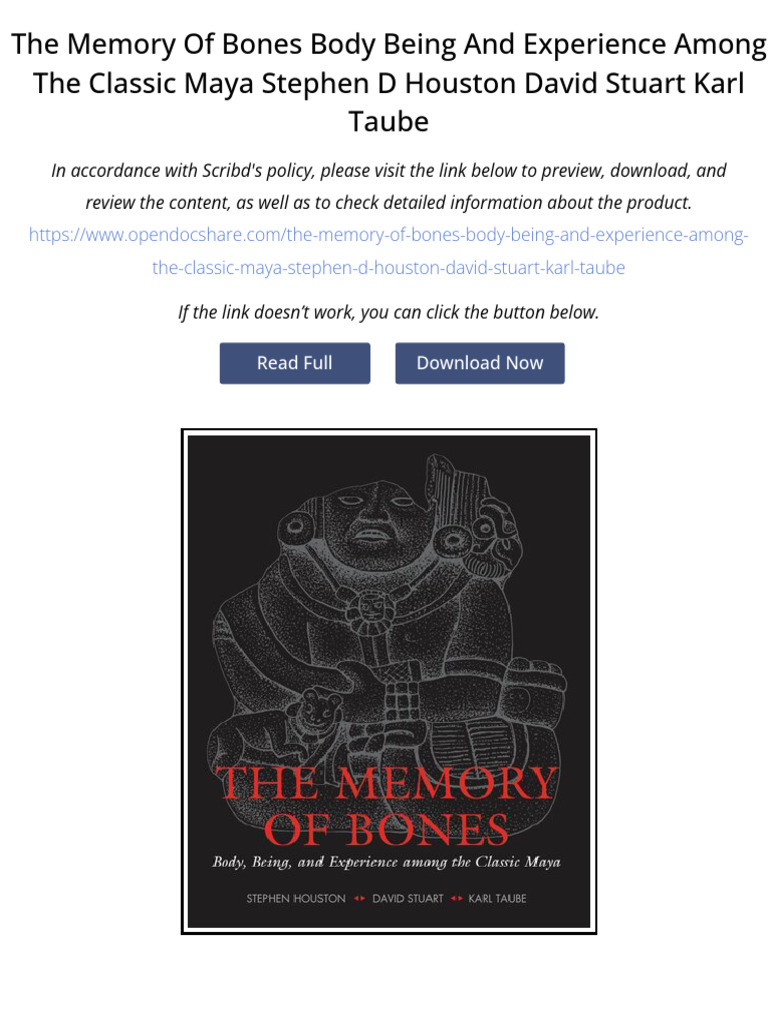 The Memory Of Bones Body Being And Experience Among The Classic Maya Stephen D Houston David Stuart Karl Taube

In accordance with Scribd's policy, please visit the link below to preview, download, and review the content, as well as to check detailed information about the product.
https://www.opendocshare.com/the-memory-of-bones-body-being-and-experience-among-the-classic-maya-stephen-d-houston-david-stuart-karl-taube

If the link doesn't work, you can click the button below.

Read Full

Download Now

THE MEMORY OF BONES

Body, Being, and Experience among the Classic Maya

STEPHEN HOUSTON DAVID STUART KARL TAUBE